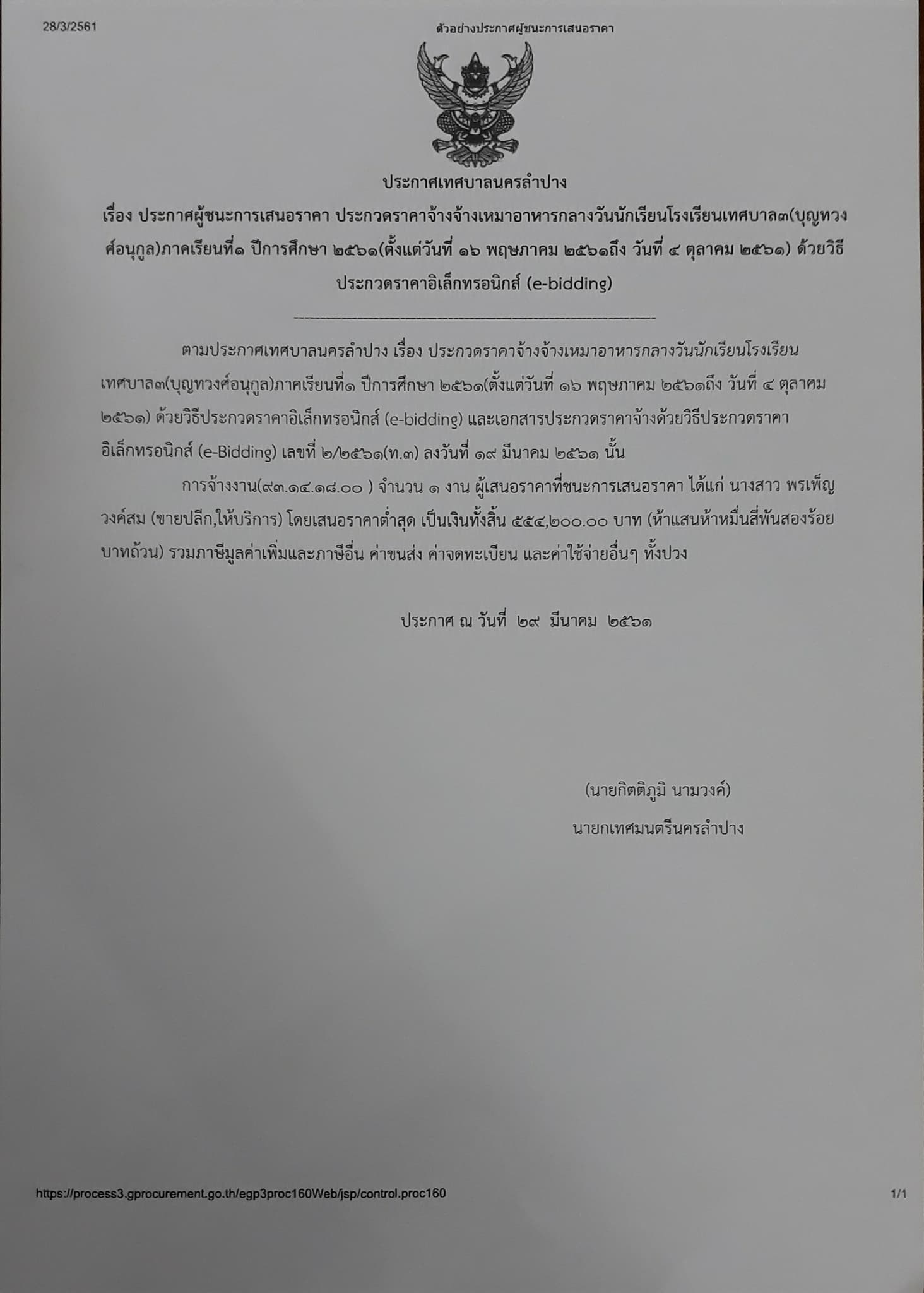 28/3/2561

ตัวอย่างประกาศผู้ชนะการเสนอราคา

ประกาศเทศบาลนครลำปาง

เรื่อง ประกาศผู้ชนะการเสนอราคา ประกวดราคาจ้างจ้างเหมาอาหารกลางวันนักเรียนโรงเรียนเทศบาล๓(บุญทวงศ์อนุกูล)ภาคเรียนที่๑ ปีการศึกษา ๒๕๖๑(ตั้งแต่วันที่ ๑๖ พฤษภาคม ๒๕๖๑ถึง วันที่ ๔ ตุลาคม ๒๕๖๑) ด้วยวิธีประกวดราคาอิเล็กทรอนิกส์ (e-bidding)

ตามประกาศเทศบาลนครลำปาง เรื่อง ประกวดราคาจ้างจ้างเหมาอาหารกลางวันนักเรียนโรงเรียนเทศบาล๓(บุญทวงศ์อนุกูล)ภาคเรียนที่๑ ปีการศึกษา ๒๕๖๑(ตั้งแต่วันที่ ๑๖ พฤษภาคม ๒๕๖๑ถึง วันที่ ๔ ตุลาคม ๒๕๖๑) ด้วยวิธีประกวดราคาอิเล็กทรอนิกส์ (e-bidding) และเอกสารประกวดราคาจ้างด้วยวิธีประกวดราคาอิเล็กทรอนิกส์ (e-Bidding) เลขที่ ๒/๒๕๖๑(ท.๓) ลงวันที่ ๑๙ มีนาคม ๒๕๖๑ นั้น

การจ้างงาน(๙๓.๑๔.๑๘.๐๐ ) จำนวน ๑ งาน ผู้เสนอราคาที่ชนะการเสนอราคา ได้แก่ นางสาว พรเพ็ญ วงค์สม (ขายปลีก,ให้บริการ) โดยเสนอราคาต่ำสุด เป็นเงินทั้งสิ้น ๕๕๔,๒๐๐.๐๐ บาท (ห้าแสนห้าหมื่นสี่พันสองร้อยบาทถ้วน) รวมภาษีมูลค่าเพิ่มและภาษีอื่น ค่าขนส่ง ค่าจดทะเบียน และค่าใช้จ่ายอื่นๆ ทั้งปวง

ประกาศ ณ วันที่ ๒๙ มีนาคม ๒๕๖๑

(นายกิตติภูมิ นามวงค์)
นายกเทศมนตรีนครลำปาง

https://process3.gprocurement.go.th/egp3proc160Web/jsp/control.proc160

1/1